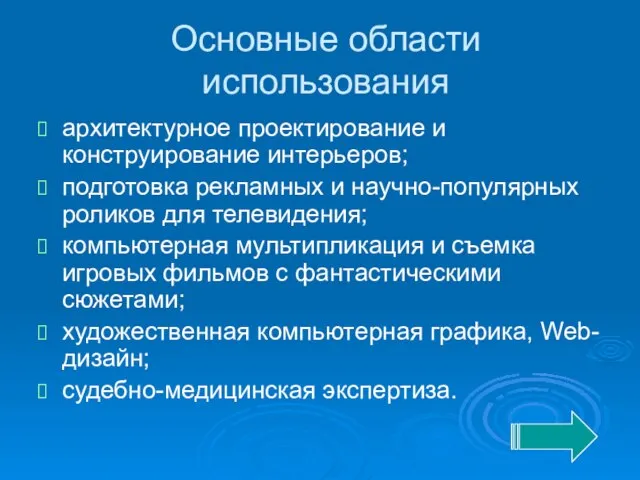 Основные области использования

архитектурное проектирование и конструирование интерьеров;

подготовка рекламных и научно-популярных роликов для телевидения;

компьютерная мультипликация и съемка игровых фильмов с фантастическими сюжетами;

художественная компьютерная графика, Web-дизайн;

судебно-медицинская экспертиза.